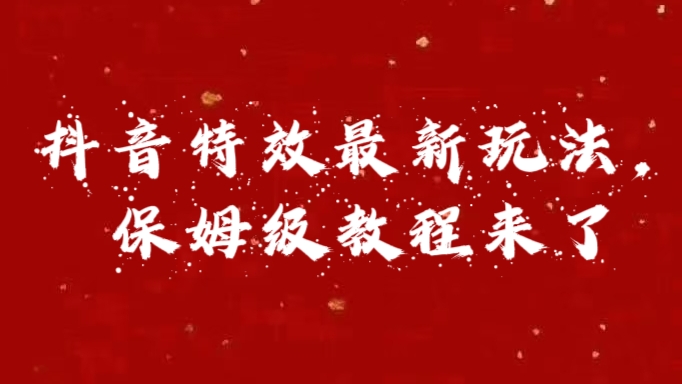 抖音特效最新玩法，
保姆级教程来了